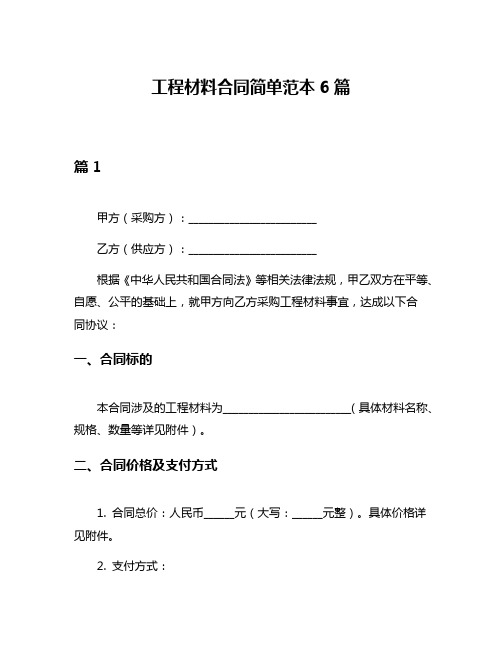 工程材料合同简单范本 6 篇

篇 1

甲方（采购方）：________________________

乙方（供应方）：________________________

根据《中华人民共和国合同法》等相关法律法规，甲乙双方在平等、自愿、公平的基础上，就甲方向乙方采购工程材料事宜，达成以下合同协议：

一、合同标的

本合同涉及的工程材料为________________________（具体材料名称、规格、数量等详见附件）。

二、合同价格及支付方式

1. 合同总价：人民币______元（大写：______元整）。具体价格详见附件。

2. 支付方式：